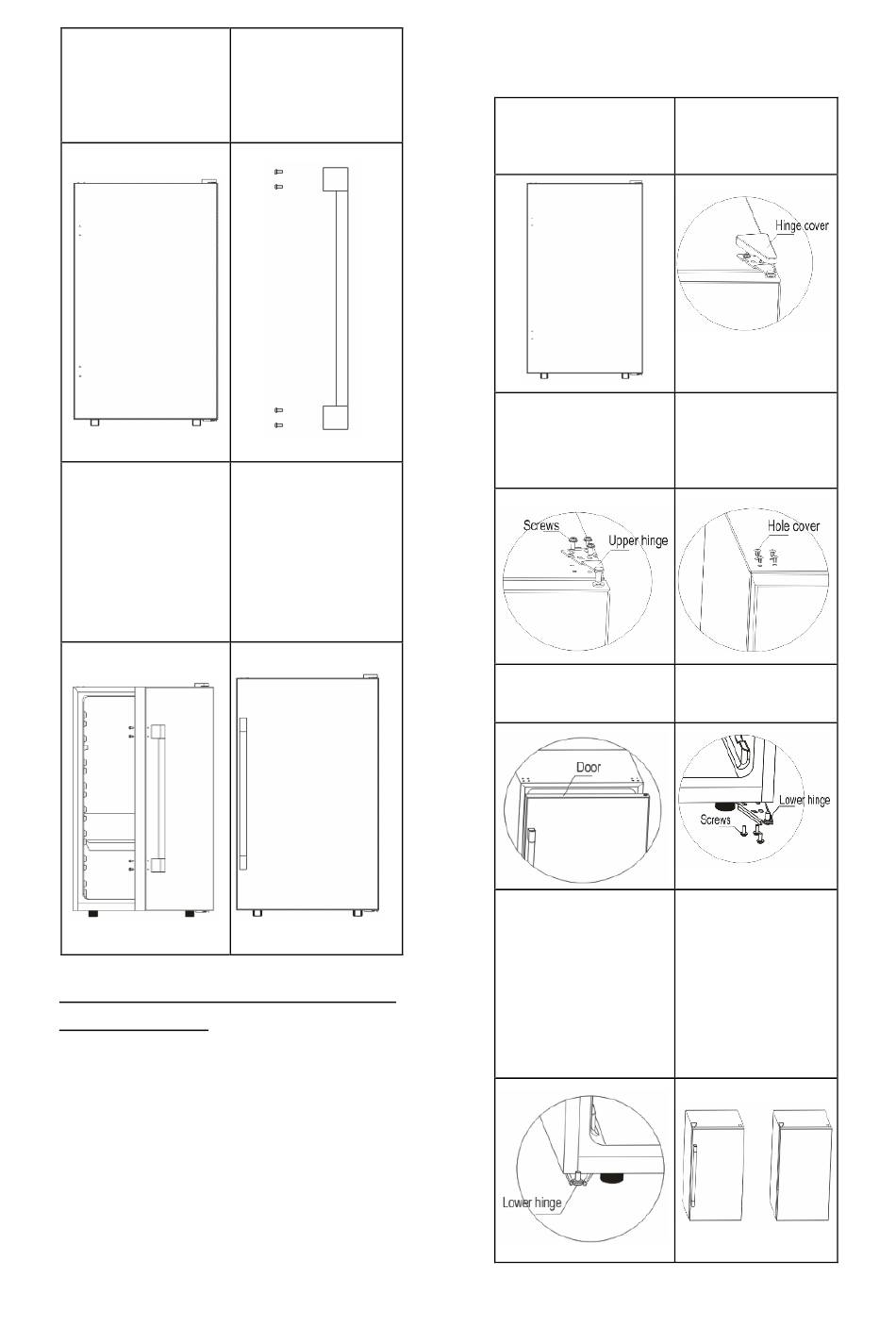 Hinge cover

Screws

Upper hinge

Hole cover

Door

Lower hinge

Screws

Lower hinge